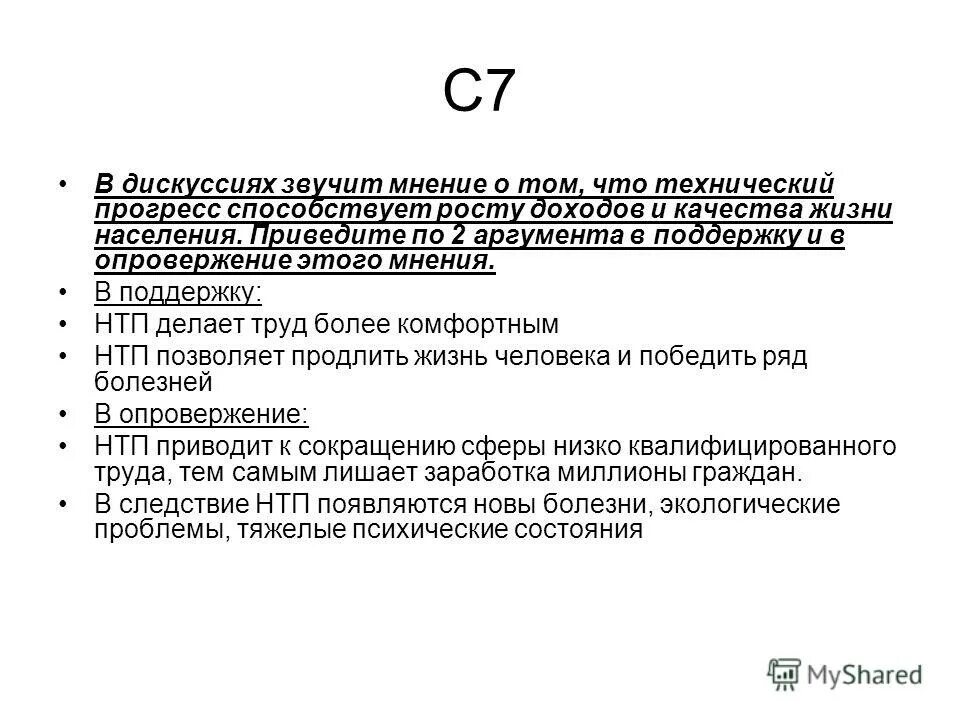 С7

• В дискуссиях звучит мнение о том, что технический прогресс способствует росту доходов и качества жизни населения. Приведите по 2 аргумента в поддержку и в опровержение этого мнения.
• В поддержку:
• НТП делает труд более комфортным
• НТП позволяет продлить жизнь человека и победить ряд болезней
• В опровержение:
• НТП приводит к сокращению сферы низко квалифицированного труда, тем самым лишает заработка миллионы граждан.
• В следствие НТП появляются новы болезни, экологические проблемы, тяжелые психические состояния

MyShared